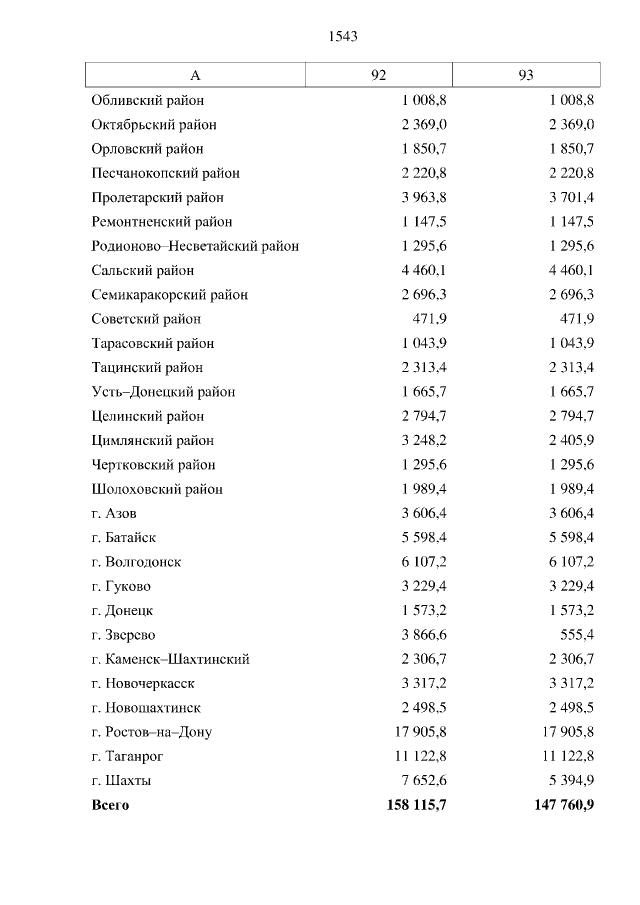 1543

| А | 92 | 93 |
|---|---|---|
| Обливский район | 1 008,8 | 1 008,8 |
| Октябрьский район | 2 369,0 | 2 369,0 |
| Орловский район | 1 850,7 | 1 850,7 |
| Песчанокопский район | 2 220,8 | 2 220,8 |
| Пролетарский район | 3 963,8 | 3 701,4 |
| Ремонтненский район | 1 147,5 | 1 147,5 |
| Родионово–Несветайский район | 1 295,6 | 1 295,6 |
| Сальский район | 4 460,1 | 4 460,1 |
| Семикаракорский район | 2 696,3 | 2 696,3 |
| Советский район | 471,9 | 471,9 |
| Тарасовский район | 1 043,9 | 1 043,9 |
| Тацинский район | 2 313,4 | 2 313,4 |
| Усть–Донецкий район | 1 665,7 | 1 665,7 |
| Целинский район | 2 794,7 | 2 794,7 |
| Цимлянский район | 3 248,2 | 2 405,9 |
| Чертковский район | 1 295,6 | 1 295,6 |
| Шолоховский район | 1 989,4 | 1 989,4 |
| г. Азов | 3 606,4 | 3 606,4 |
| г. Батайск | 5 598,4 | 5 598,4 |
| г. Волгодонск | 6 107,2 | 6 107,2 |
| г. Гуково | 3 229,4 | 3 229,4 |
| г. Донецк | 1 573,2 | 1 573,2 |
| г. Зверево | 3 866,6 | 555,4 |
| г. Каменск–Шахтинский | 2 306,7 | 2 306,7 |
| г. Новочеркасск | 3 317,2 | 3 317,2 |
| г. Новошахтинск | 2 498,5 | 2 498,5 |
| г. Ростов–на–Дону | 17 905,8 | 17 905,8 |
| г. Таганрог | 11 122,8 | 11 122,8 |
| г. Шахты | 7 652,6 | 5 394,9 |
| Всего | 158 115,7 | 147 760,9 |